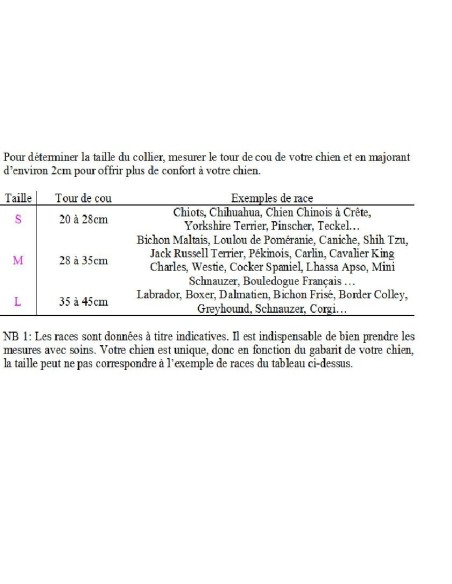 Pour déterminer la taille du collier, mesurer le tour de cou de votre chien et en majorant d'environ 2cm pour offrir plus de confort à votre chien.

| Taille | Tour de cou | Exemples de race |
|---|---|---|
| S | 20 à 28cm | Chiots, Chihuahua, Chien Chinois à Crête, Yorkshire Terrier, Pinscher, Teckel… |
| M | 28 à 35cm | Bichon Maltais, Loulou de Poméranie, Caniche, Shih Tzu, Jack Russell Terrier, Pékinois, Carlin, Cavalier King Charles, Westie, Cocker Spaniel, Lhassa Apso, Mini Schnauzer, Bouledogue Français … |
| L | 35 à 45cm | Labrador, Boxer, Dalmatien, Bichon Frisé, Border Colley, Greyhound, Schnauzer, Corgi… |

NB 1: Les races sont données à titre indicatives. Il est indispensable de bien prendre les mesures avec soins. Votre chien est unique, donc en fonction du gabarit de votre chien, la taille peut ne pas correspondre à l'exemple de races du tableau ci-dessus.